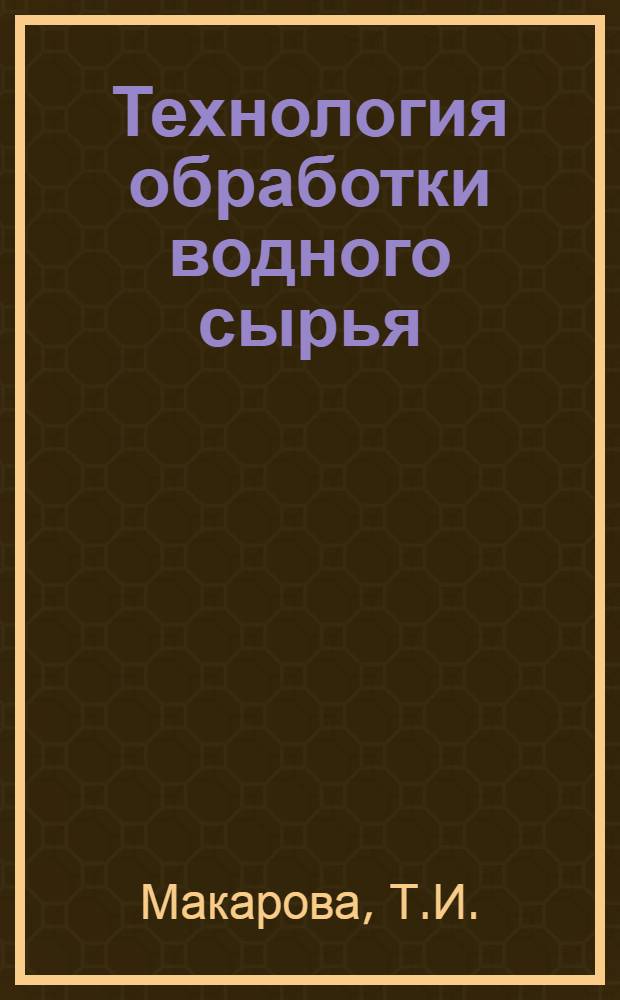 Технология обработки водного сырья

Макарова, Т.И.